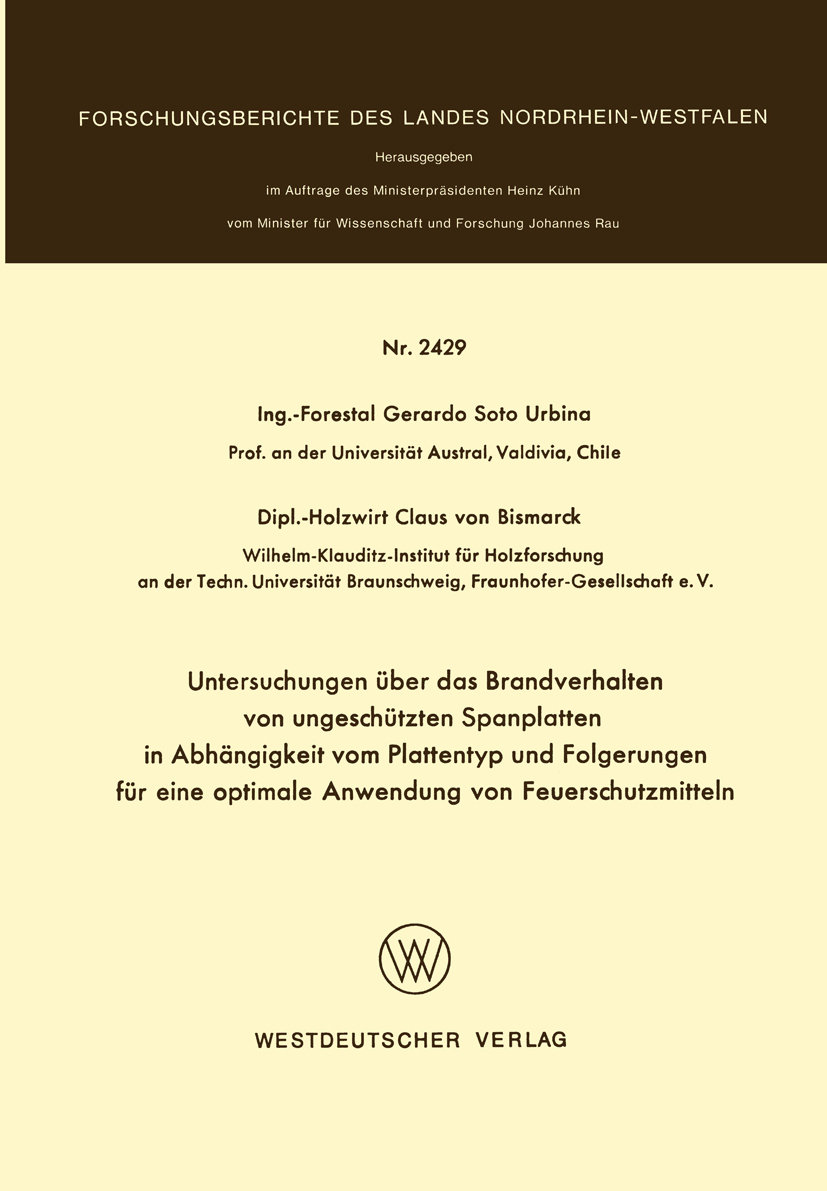 FORSCHUNGSBERICHTE DES LANDES NORDRHEIN-WESTFALEN

Herausgegeben

im Auftrage des Ministerpräsidenten Heinz Kühn

vom Minister für Wissenschaft und Forschung Johannes Rau

Nr. 2429

Ing.-Forestal Gerardo Soto Urbina

Prof. an der Universität Austral, Valdivia, Chile

Dipl.-Holzwirt Claus von Bismarck

Wilhelm-Klauditz-Institut für Holzforschung an der Techn. Universität Braunschweig, Fraunhofer-Gesellschaft e. V.

Untersuchungen über das Brandverhalten von ungeschützten Spanplatten in Abhängigkeit vom Plattentyp und Folgerungen für eine optimale Anwendung von Feuerschutzmitteln

WESTDEUTSCHER VERLAG